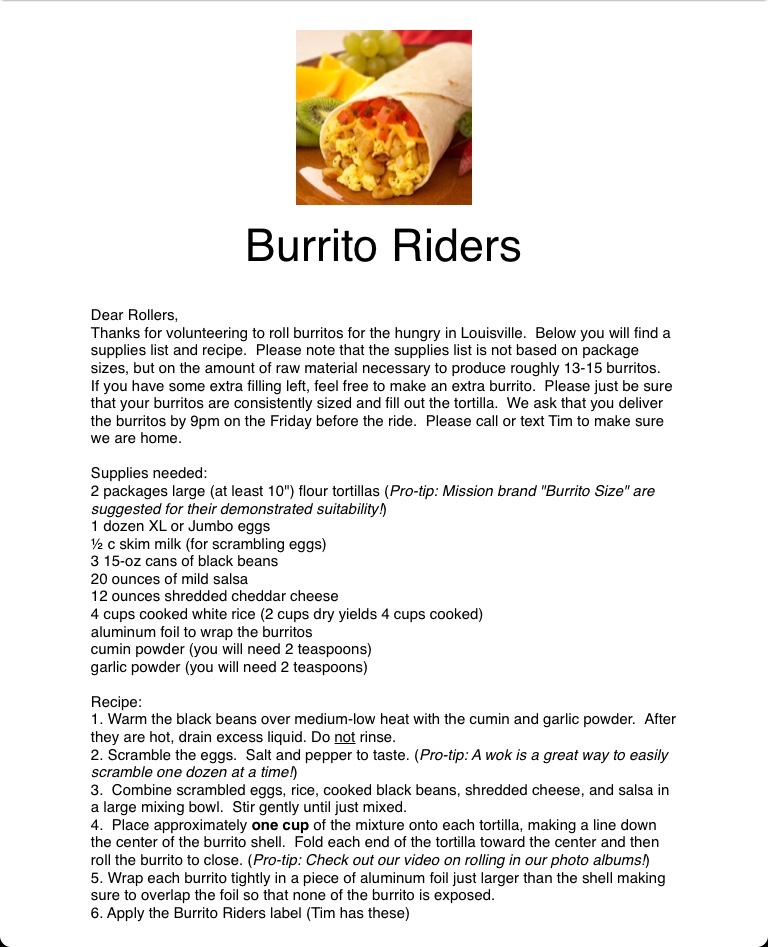 Burrito Riders

Dear Rollers,
Thanks for volunteering to roll burritos for the hungry in Louisville. Below you will find a supplies list and recipe. Please note that the supplies list is not based on package sizes, but on the amount of raw material necessary to produce roughly 13-15 burritos. If you have some extra filling left, feel free to make an extra burrito. Please just be sure that your burritos are consistently sized and fill out the tortilla. We ask that you deliver the burritos by 9pm on the Friday before the ride. Please call or text Tim to make sure we are home.

Supplies needed:
2 packages large (at least 10") flour tortillas (Pro-tip: Mission brand "Burrito Size" are suggested for their demonstrated suitability!)
1 dozen XL or Jumbo eggs
½ c skim milk (for scrambling eggs)
3 15-oz cans of black beans
20 ounces of mild salsa
12 ounces shredded cheddar cheese
4 cups cooked white rice (2 cups dry yields 4 cups cooked)
aluminum foil to wrap the burritos
cumin powder (you will need 2 teaspoons)
garlic powder (you will need 2 teaspoons)

Recipe:
1. Warm the black beans over medium-low heat with the cumin and garlic powder. After they are hot, drain excess liquid. Do not rinse.
2. Scramble the eggs. Salt and pepper to taste. (Pro-tip: A wok is a great way to easily scramble one dozen at a time!)
3. Combine scrambled eggs, rice, cooked black beans, shredded cheese, and salsa in a large mixing bowl. Stir gently until just mixed.
4. Place approximately one cup of the mixture onto each tortilla, making a line down the center of the burrito shell. Fold each end of the tortilla toward the center and then roll the burrito to close. (Pro-tip: Check out our video on rolling in our photo albums!)
5. Wrap each burrito tightly in a piece of aluminum foil just larger than the shell making sure to overlap the foil so that none of the burrito is exposed.
6. Apply the Burrito Riders label (Tim has these)